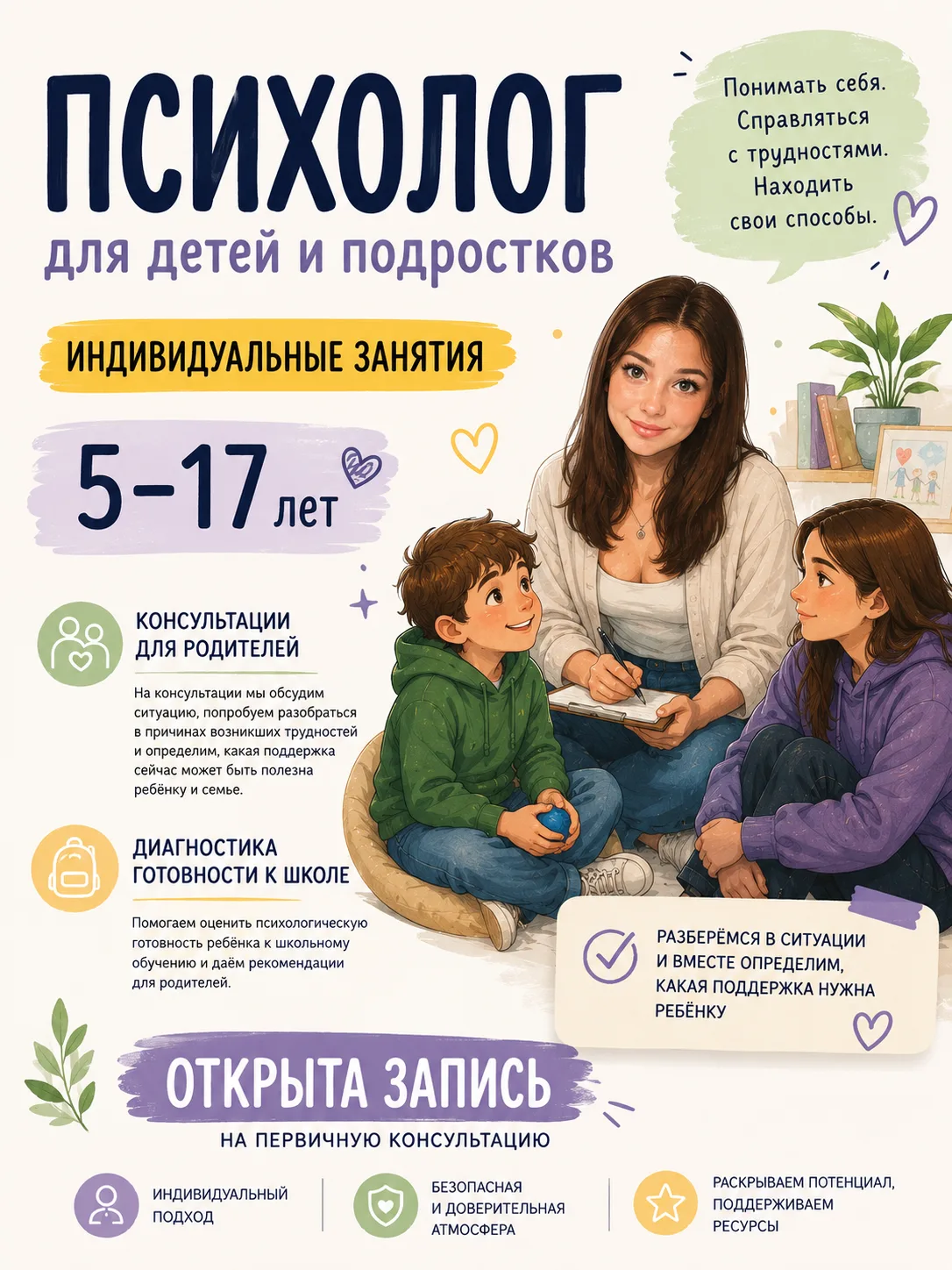 ПСИХОЛОГ

для детей и подростков

Понимать себя. Справляться с трудностями. Находить свои способы.

ИНДИВИДУАЛЬНЫЕ ЗАНЯТИЯ

5–17 лет

КОНСУЛЬТАЦИИ ДЛЯ РОДИТЕЛЕЙ

На консультации мы обсудим ситуацию, попробуем разобраться в причинах возникших трудностей и определим, какая поддержка сейчас может быть полезна ребёнку и семье.

ДИАГНОСТИКА ГОТОВНОСТИ К ШКОЛЕ

Помогаем оценить психологическую готовность ребёнка к школьному обучению и даём рекомендации для родителей.

РАЗБЕРЁМСЯ В СИТУАЦИИ И ВМЕСТЕ ОПРЕДЕЛИМ, КАКАЯ ПОДДЕРЖКА НУЖНА РЕБЁНКУ

ОТКРЫТА ЗАПИСЬ

НА ПЕРВИЧНУЮ КОНСУЛЬТАЦИЮ

ИНДИВИДУАЛЬНЫЙ ПОДХОД

БЕЗОПАСНАЯ И ДОВЕРИТЕЛЬНАЯ АТМОСФЕРА

РАСКРЫВАЕМ ПОТЕНЦИАЛ, ПОДДЕРЖИВАЕМ РЕСУРСЫ